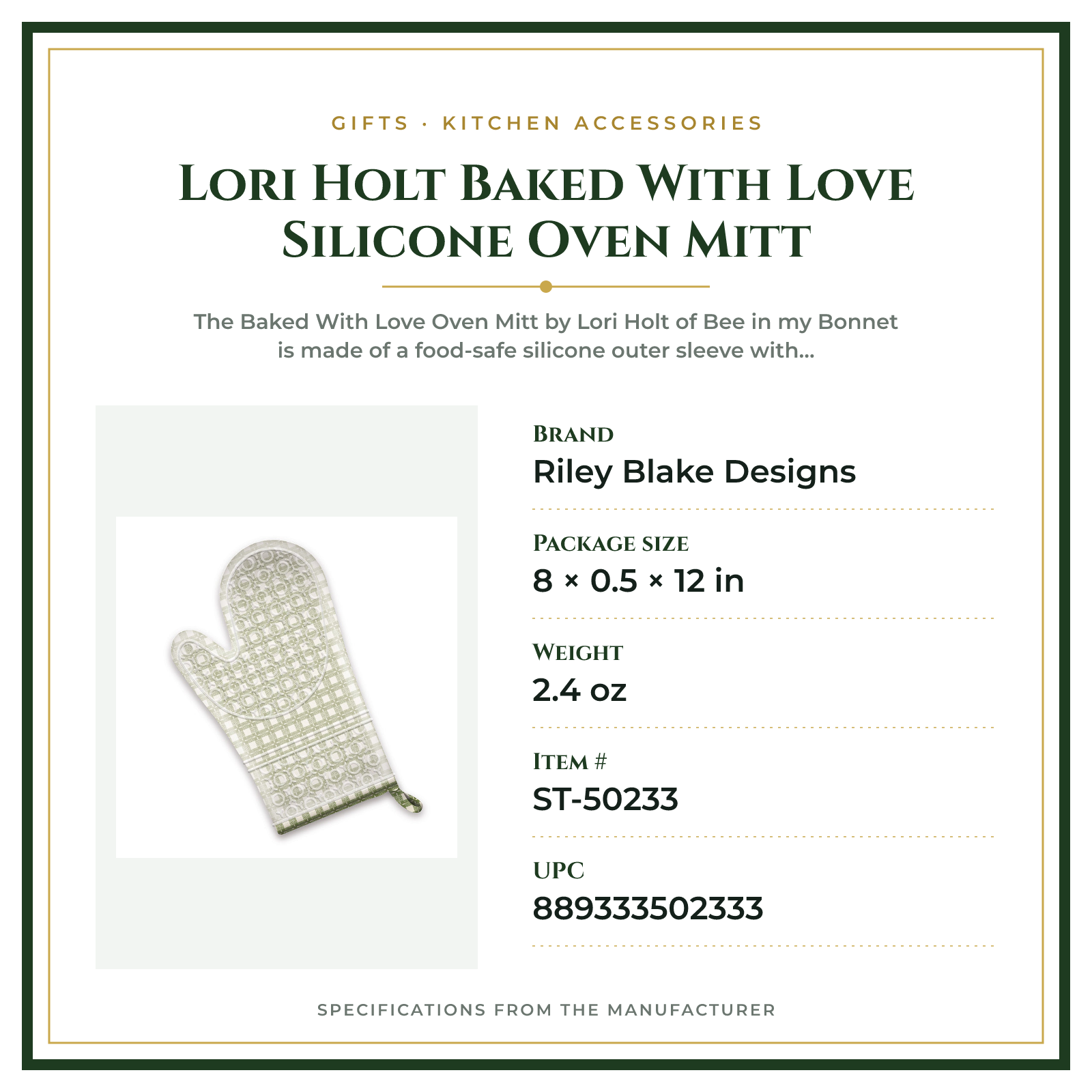 GIFTS · KITCHEN ACCESSORIES

LORI HOLT BAKED WITH LOVE SILICONE OVEN MITT

The Baked With Love Oven Mitt by Lori Holt of Bee in my Bonnet is made of a food-safe silicone outer sleeve with...

BRAND
Riley Blake Designs

PACKAGE SIZE
8 × 0.5 × 12 in

WEIGHT
2.4 oz

ITEM #
ST-50233

UPC
889333502333

SPECIFICATIONS FROM THE MANUFACTURER